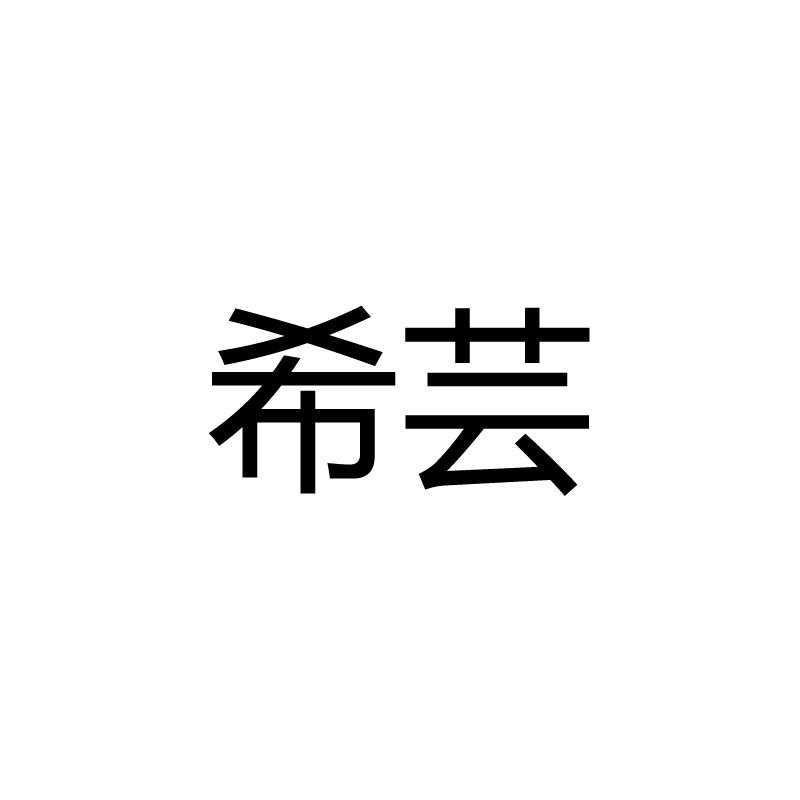 希芸